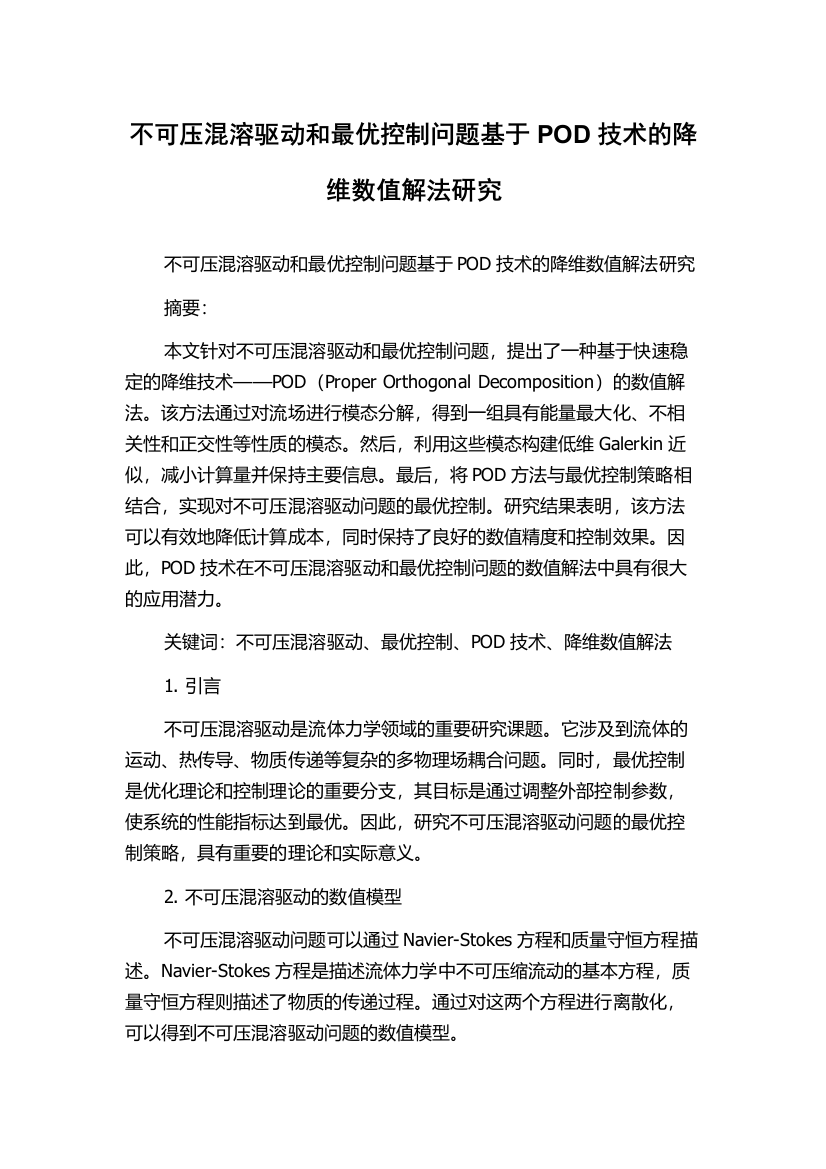 不可压混溶驱动和最优控制问题基于 POD 技术的降维数值解法研究

不可压混溶驱动和最优控制问题基于 POD 技术的降维数值解法研究

摘要：

本文针对不可压混溶驱动和最优控制问题，提出了一种基于快速稳定的降维技术——POD（Proper Orthogonal Decomposition）的数值解法。该方法通过对流场进行模态分解，得到一组具有能量最大化、不相关性和正交性等性质的模态。然后，利用这些模态构建低维 Galerkin 近似，减小计算量并保持主要信息。最后，将 POD 方法与最优控制策略相结合，实现对不可压混溶驱动问题的最优控制。研究结果表明，该方法可以有效地降低计算成本，同时保持了良好的数值精度和控制效果。因此，POD 技术在不可压混溶驱动和最优控制问题的数值解法中具有很大的应用潜力。

关键词：不可压混溶驱动、最优控制、POD 技术、降维数值解法

1. 引言

不可压混溶驱动是流体力学领域的重要研究课题。它涉及到流体的运动、热传导、物质传递等复杂的多物理场耦合问题。同时，最优控制是优化理论和控制理论的重要分支，其目标是通过调整外部控制参数，使系统的性能指标达到最优。因此，研究不可压混溶驱动问题的最优控制策略，具有重要的理论和实际意义。

2. 不可压混溶驱动的数值模型

不可压混溶驱动问题可以通过 Navier-Stokes 方程和质量守恒方程描述。Navier-Stokes 方程是描述流体力学中不可压缩流动的基本方程，质量守恒方程则描述了物质的传递过程。通过对这两个方程进行离散化，可以得到不可压混溶驱动问题的数值模型。